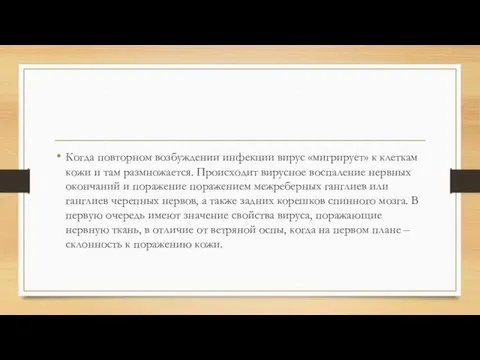 • Когда повторном возбуждении инфекции вирус «мигрирует» к клеткам кожи и там размножается. Происходит вирусное воспаление нервных окончаний и поражение поражением межреберных ганглиев или ганглиев черепных нервов, а также задних корешков спинного мозга. В первую очередь имеют значение свойства вируса, поражающие нервную ткань, в отличие от ветряной оспы, когда на первом плане – склонность к поражению кожи.